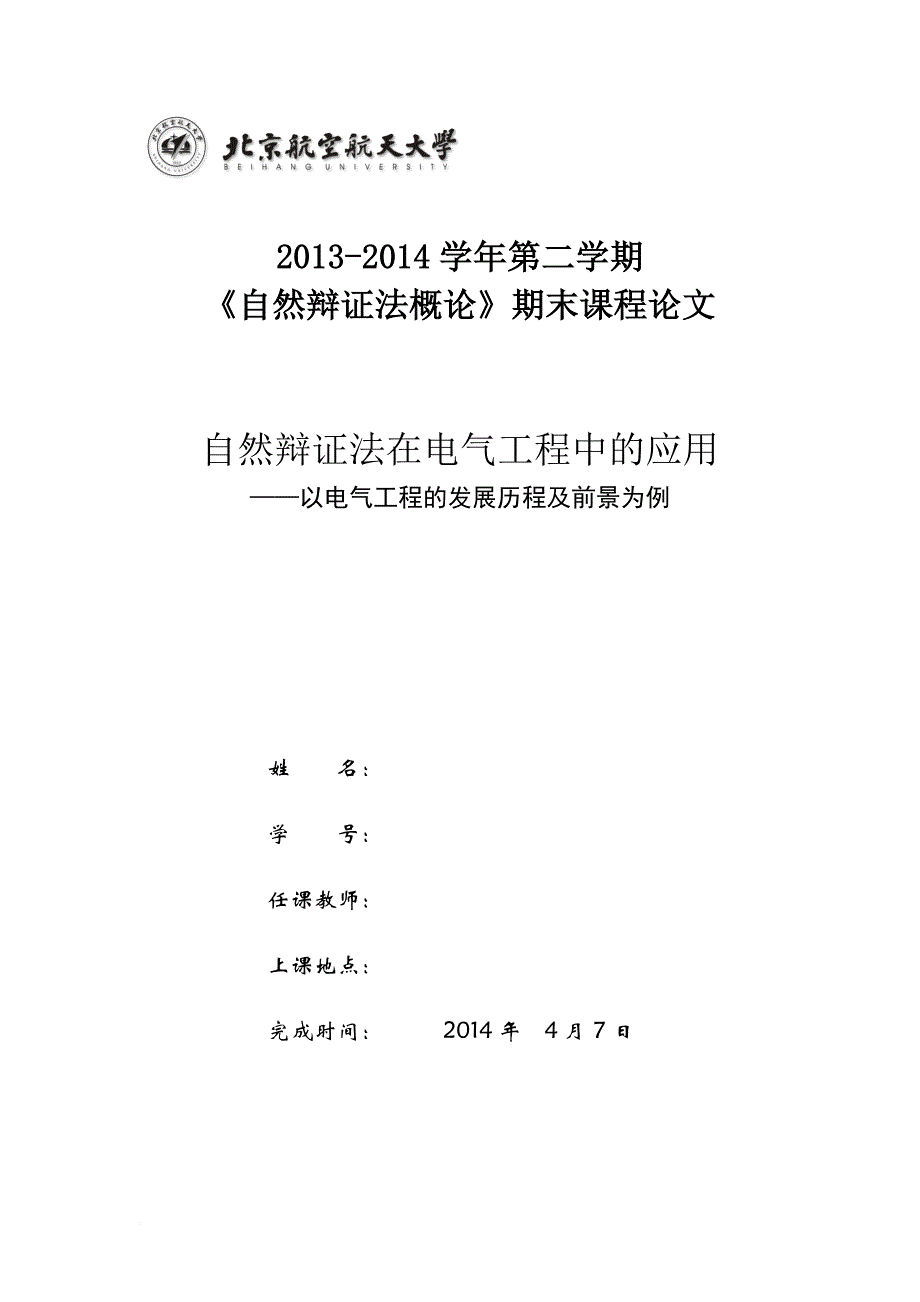 北京航空航天大学
BEIHANG UNIVERSITY

2013-2014 学年第二学期
《自然辩证法概论》期末课程论文

自然辩证法在电气工程中的应用
——以电气工程的发展历程及前景为例

姓　　名：

学　　号：

任课教师：

上课地点：

完成时间：　　2014 年　4 月 7 日